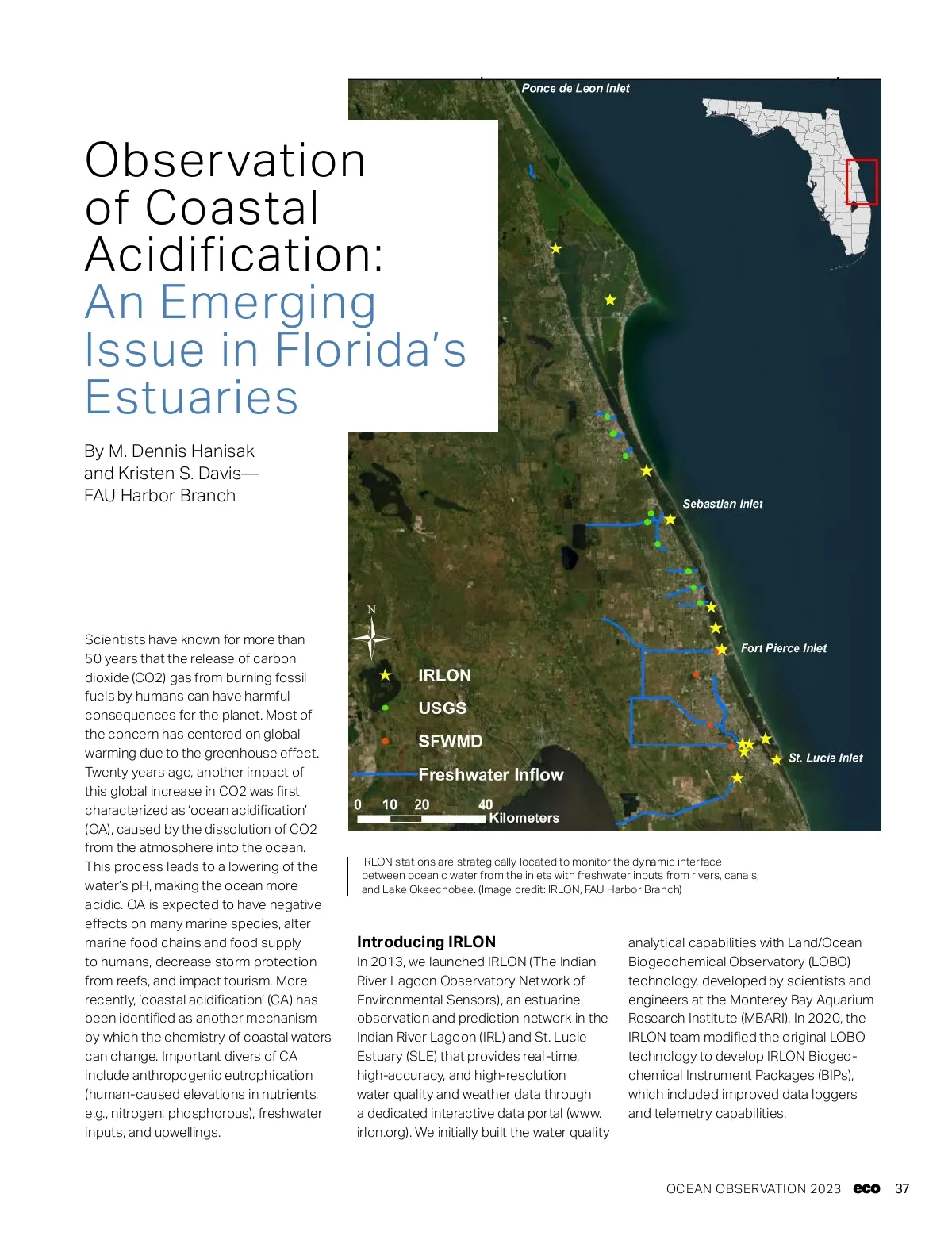 Observation of Coastal Acidification: An Emerging Issue in Florida's Estuaries

By M. Dennis Hanisak and Kristen S. Davis— FAU Harbor Branch

Ponce de Leon Inlet

Sebastian Inlet

Fort Pierce Inlet

St. Lucie Inlet

N

IRLON

USGS

SFWMD

Freshwater Inflow

0 10 20 40 Kilometers

IRLON stations are strategically located to monitor the dynamic interface between oceanic water from the inlets with freshwater inputs from rivers, canals, and Lake Okeechobee. (Image credit: IRLON, FAU Harbor Branch)

Scientists have known for more than 50 years that the release of carbon dioxide (CO2) gas from burning fossil fuels by humans can have harmful consequences for the planet. Most of the concern has centered on global warming due to the greenhouse effect. Twenty years ago, another impact of this global increase in CO2 was first characterized as 'ocean acidification' (OA), caused by the dissolution of CO2 from the atmosphere into the ocean. This process leads to a lowering of the water's pH, making the ocean more acidic. OA is expected to have negative effects on many marine species, alter marine food chains and food supply to humans, decrease storm protection from reefs, and impact tourism. More recently, 'coastal acidification' (CA) has been identified as another mechanism by which the chemistry of coastal waters can change. Important divers of CA include anthropogenic eutrophication (human-caused elevations in nutrients, e.g., nitrogen, phosphorous), freshwater inputs, and upwellings.

Introducing IRLON
In 2013, we launched IRLON (The Indian River Lagoon Observatory Network of Environmental Sensors), an estuarine observation and prediction network in the Indian River Lagoon (IRL) and St. Lucie Estuary (SLE) that provides real-time, high-accuracy, and high-resolution water quality and weather data through a dedicated interactive data portal (www.irlon.org). We initially built the water quality analytical capabilities with Land/Ocean Biogeochemical Observatory (LOBO) technology, developed by scientists and engineers at the Monterey Bay Aquarium Research Institute (MBARI). In 2020, the IRLON team modified the original LOBO technology to develop IRLON Biogeochemical Instrument Packages (BIPs), which included improved data loggers and telemetry capabilities.

OCEAN OBSERVATION 2023 eco 37